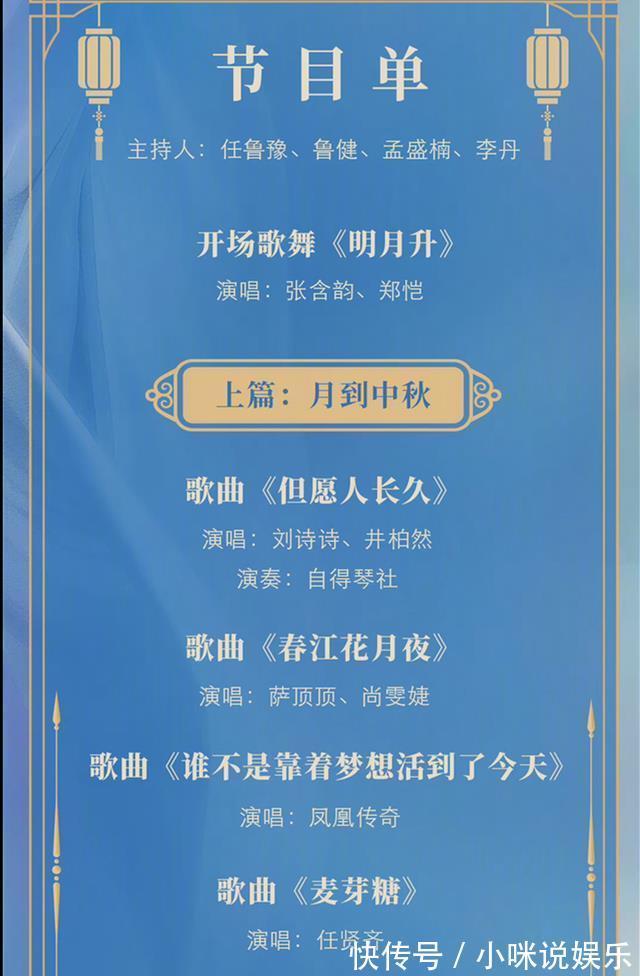 节目单

主持人：任鲁豫、鲁健、孟盛楠、李丹

开场歌舞《明月升》

演唱：张含韵、郑恺

上篇：月到中秋

歌曲《但愿人长久》

演唱：刘诗诗、井柏然

演奏：自得琴社

歌曲《春江花月夜》

演唱：萨顶顶、尚雯婕

歌曲《谁不是靠着梦想活到了今天》

演唱：凤凰传奇

歌曲《麦芽糖》

演唱：任贤齐

快传号 / 小咪说娱乐